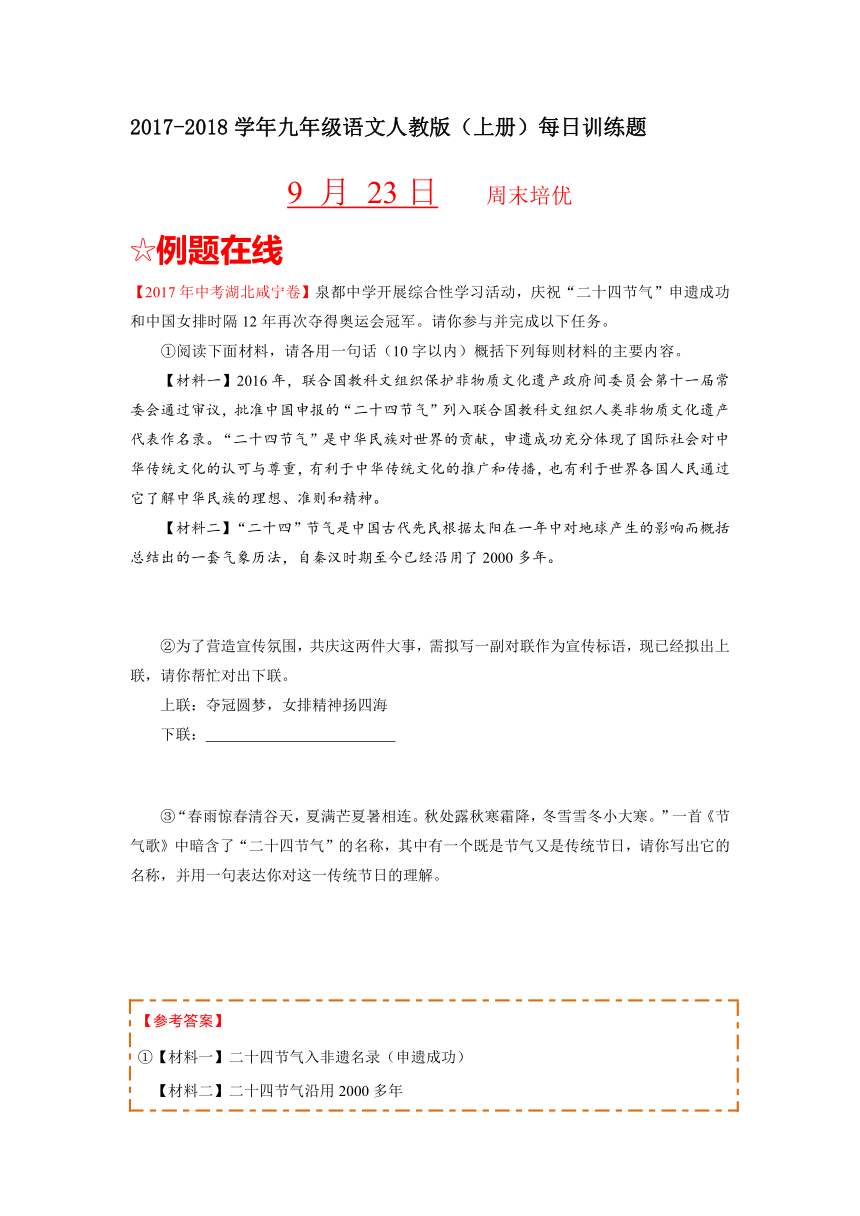 2017-2018 学年九年级语文人教版（上册）每日训练题

9 月 23 日　　周末培优

☆例题在线

【2017 年中考湖北咸宁卷】泉都中学开展综合性学习活动，庆祝“二十四节气”申遗成功和中国女排时隔 12 年再次夺得奥运会冠军。请你参与并完成以下任务。

①阅读下面材料，请各用一句话（10 字以内）概括下列每则材料的主要内容。

【材料一】2016 年，联合国教科文组织保护非物质文化遗产政府间委员会第十一届常委会通过审议，批准中国申报的“二十四节气”列入联合国教科文组织人类非物质文化遗产代表作名录。“二十四节气”是中华民族对世界的贡献，申遗成功充分体现了国际社会对中华传统文化的认可与尊重，有利于中华传统文化的推广和传播，也有利于世界各国人民通过它了解中华民族的理想、准则和精神。

【材料二】“二十四”节气是中国古代先民根据太阳在一年中对地球产生的影响而概括总结出的一套气象历法，自秦汉时期至今已经沿用了 2000 多年。

②为了营造宣传氛围，共庆这两件大事，需拟写一副对联作为宣传标语，现已经拟出上联，请你帮忙对出下联。

上联：夺冠圆梦，女排精神扬四海

下联：________________________

③“春雨惊春清谷天，夏满芒夏暑相连。秋处露秋寒霜降，冬雪雪冬小大寒。”一首《节气歌》中暗含了“二十四节气”的名称，其中有一个既是节气又是传统节日，请你写出它的名称，并用一句表达你对这一传统节日的理解。

【参考答案】

①【材料一】二十四节气入非遗名录（申遗成功）

【材料二】二十四节气沿用 2000 多年